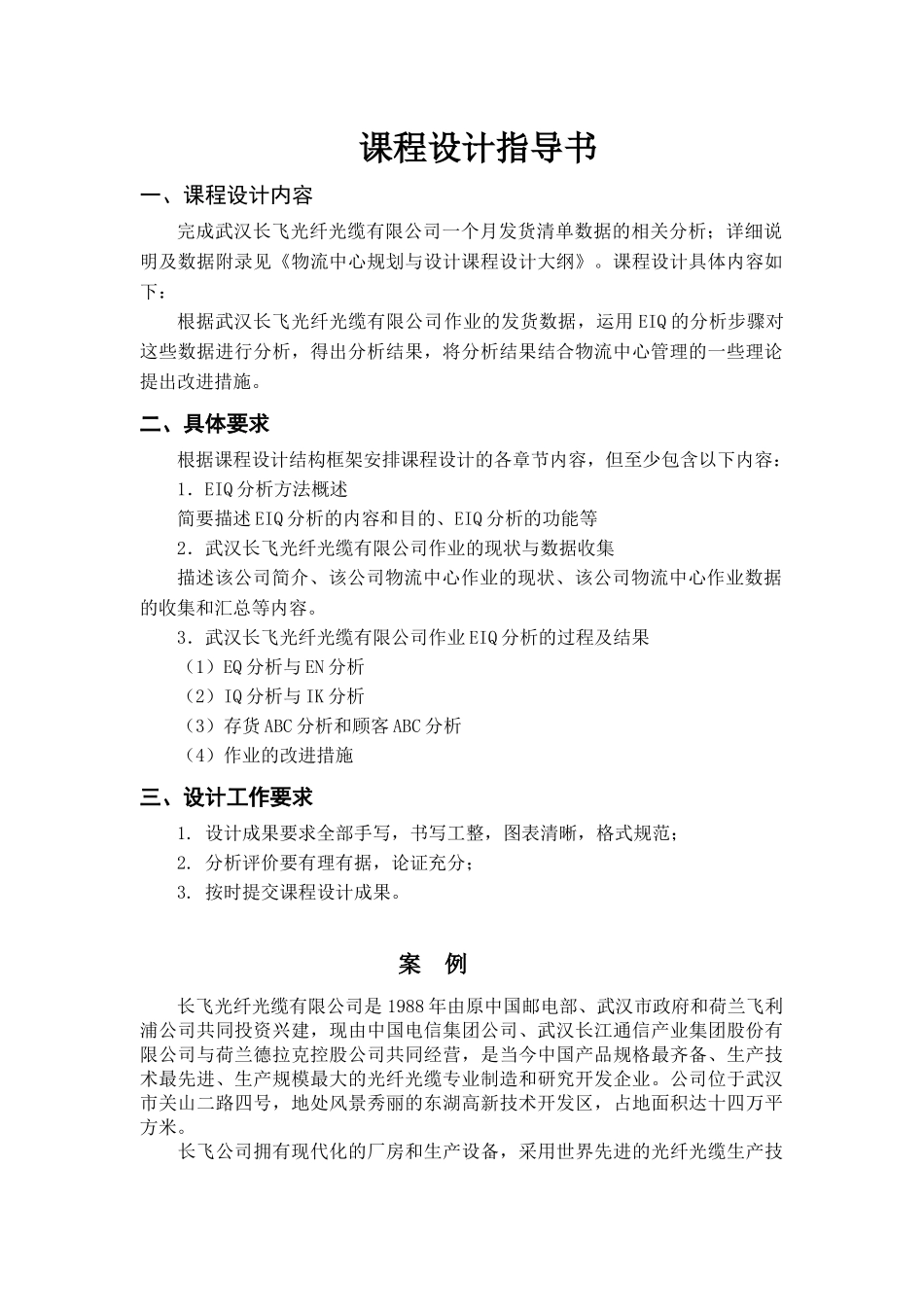 课程设计指导书

一、课程设计内容

完成武汉长飞光纤光缆有限公司一个月发货清单数据的相关分析；详细说明及数据附录见《物流中心规划与设计课程设计大纲》。课程设计具体内容如下：

根据武汉长飞光纤光缆有限公司作业的发货数据，运用EIQ的分析步骤对这些数据进行分析，得出分析结果，将分析结果结合物流中心管理的一些理论提出改进措施。

二、具体要求

根据课程设计结构框架安排课程设计的各章节内容，但至少包含以下内容：

1．EIQ分析方法概述

简要描述EIQ分析的内容和目的、EIQ分析的功能等

2．武汉长飞光纤光缆有限公司作业的现状与数据收集

描述该公司简介、该公司物流中心作业的现状、该公司物流中心作业数据的收集和汇总等内容。

3．武汉长飞光纤光缆有限公司作业EIQ分析的过程及结果

（1）EQ分析与EN分析

（2）IQ分析与IK分析

（3）存货ABC分析和顾客ABC分析

（4）作业的改进措施

三、设计工作要求

1. 设计成果要求全部手写，书写工整，图表清晰，格式规范；

2. 分析评价要有理有据，论证充分；

3. 按时提交课程设计成果。

案 例

长飞光纤光缆有限公司是1988年由原中国邮电部、武汉市政府和荷兰飞利浦公司共同投资兴建，现由中国电信集团公司、武汉长江通信产业集团股份有限公司与荷兰德拉克控股公司共同经营，是当今中国产品规格最齐备、生产技术最先进、生产规模最大的光纤光缆专业制造和研究开发企业。公司位于武汉市关山二路四号，地处风景秀丽的东湖高新技术开发区，占地面积达十四万平方米。

长飞公司拥有现代化的厂房和生产设备，采用世界先进的光纤光缆生产技